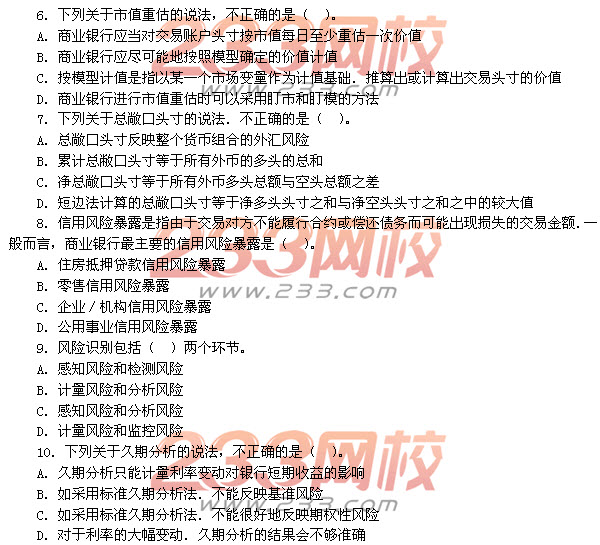 6. 下列关于市值重估的说法，不正确的是（ ）。
A. 商业银行应当对交易账户头寸按市值每日至少重估一次价值
B. 商业银行应尽可能地按照模型确定的价值计值
C. 按模型计值是指以某一个市场变量作为计值基础．推算出或计算出交易头寸的价值
D. 商业银行进行市值重估时可以采用盯市和盯模的方法
7. 下列关于总敞口头寸的说法．不正确的是（ ）。
A. 总敞口头寸反映整个货币组合的外汇风险
B. 累计总敞口头寸等于所有外币的多头的总和
C. 净总敞口头寸等于所有外币多头总额与空头总额之差
D. 短边法计算的总敞口头寸等于净多头头寸之和与净空头头寸之和之中的较大值
8. 信用风险暴露是指由于交易对方不能履行合约或偿还债务而可能出现损失的交易金额．一般而言，商业银行最主要的信用风险暴露是（ ）。
A. 住房抵押贷款信用风险暴露
B. 零售信用风险暴露
C. 企业／机构信用风险暴露
D. 公用事业信用风险暴露
9. 风险识别包括（ ）两个环节。
A. 感知风险和检测风险
B. 计量风险和分析风险
C. 感知风险和分析风险
D. 计量风险和监控风险
10. 下列关于久期分析的说法，不正确的是（ ）。
A. 久期分析只能计量利率变动对银行短期收益的影响
B. 如采用标准久期分析法．不能反映基准风险
C. 如采用标准久期分析法．不能很好地反映期权性风险
D. 对于利率的大幅变动．久期分析的结果会不够准确
233网校
www.233.com
233网校
www.233.com
233网校
www.233.com